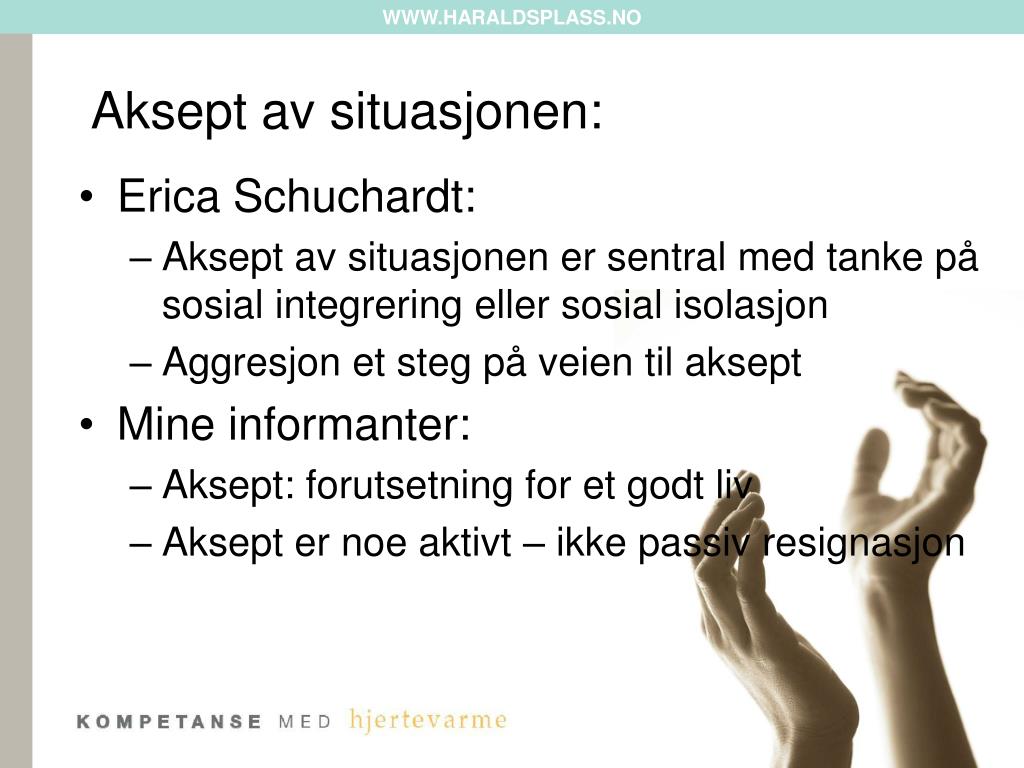 WWW.HARALDSPLASS.NO

Aksept av situasjonen:

• Erica Schuchardt:
– Aksept av situasjonen er sentral med tanke på sosial integrering eller sosial isolasjon
– Aggresjon et steg på veien til aksept
• Mine informanter:
– Aksept: forutsetning for et godt liv
– Aksept er noe aktivt – ikke passiv resignasjon

KOMPETANSE MED hjertevarme